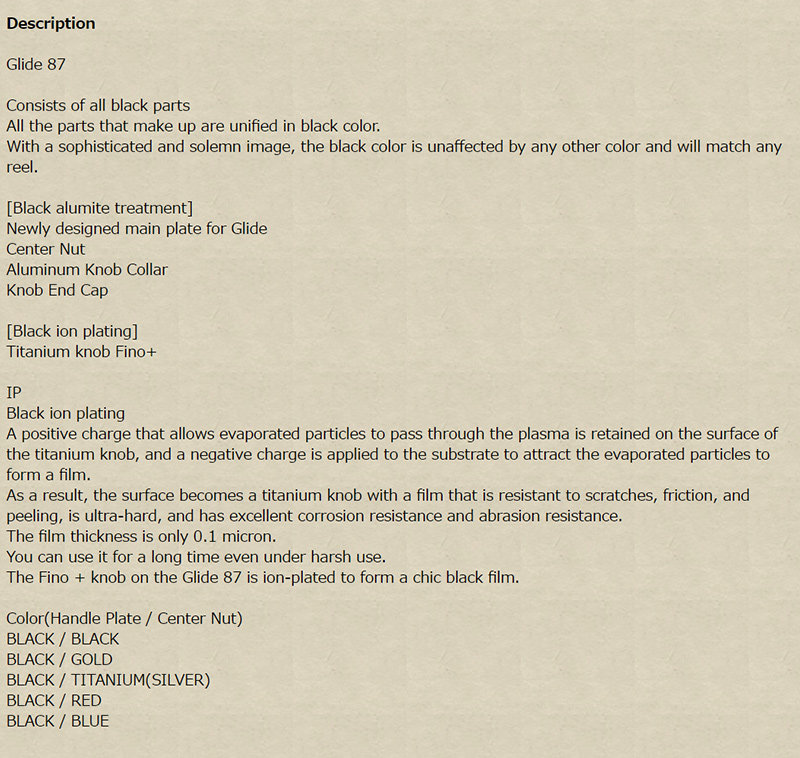 Description

Glide 87

Consists of all black parts
All the parts that make up are unified in black color.
With a sophisticated and solemn image, the black color is unaffected by any other color and will match any reel.

[Black alumite treatment]
Newly designed main plate for Glide
Center Nut
Aluminum Knob Collar
Knob End Cap

[Black ion plating]
Titanium knob Fino+

IP
Black ion plating
A positive charge that allows evaporated particles to pass through the plasma is retained on the surface of the titanium knob, and a negative charge is applied to the substrate to attract the evaporated particles to form a film.
As a result, the surface becomes a titanium knob with a film that is resistant to scratches, friction, and peeling, is ultra-hard, and has excellent corrosion resistance and abrasion resistance.
The film thickness is only 0.1 micron.
You can use it for a long time even under harsh use.
The Fino + knob on the Glide 87 is ion-plated to form a chic black film.

Color(Handle Plate / Center Nut)
BLACK / BLACK
BLACK / GOLD
BLACK / TITANIUM(SILVER)
BLACK / RED
BLACK / BLUE